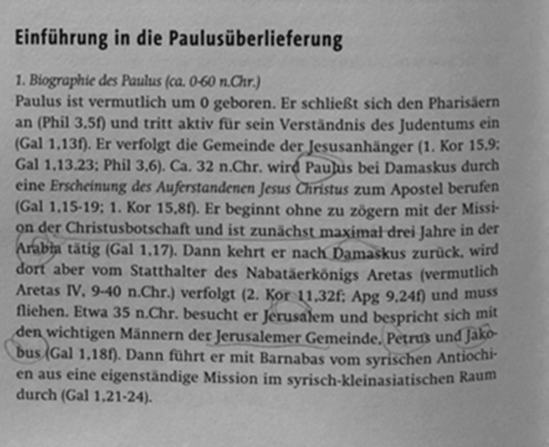 Einführung in die Paulusüberlieferung

1. Biographie des Paulus (ca. 0-60 n.Chr.)
Paulus ist vermutlich um 0 geboren. Er schließt sich den Pharisäern an (Phil 3,5f) und tritt aktiv für sein Verständnis des Judentums ein (Gal 1,13f). Er verfolgt die Gemeinde der Jesusanhänger (1. Kor 15,9; Gal 1,13.23; Phil 3,6). Ca. 32 n.Chr. wird Paulus bei Damaskus durch eine Erscheinung des Auferstandenen Jesus Christus zum Apostel berufen (Gal 1,15-19; 1. Kor 15,8f). Er beginnt ohne zu zögern mit der Mission der Christusbotschaft und ist zunächst maximal drei Jahre in der Arabia tätig (Gal 1,17). Dann kehrt er nach Damaskus zurück, wird dort aber vom Statthalter des Nabatäerkönigs Aretas (vermutlich Aretas IV, 9-40 n.Chr.) verfolgt (2. Kor 11,32f; Apg 9,24f) und muss fliehen. Etwa 35 n.Chr. besucht er Jerusalem und bespricht sich mit den wichtigen Männern der Jerusalemer Gemeinde, Petrus und Jakobus (Gal 1,18f). Dann führt er mit Barnabas vom syrischen Antiochien aus eine eigenständige Mission im syrisch-kleinasiatischen Raum durch (Gal 1,21-24).